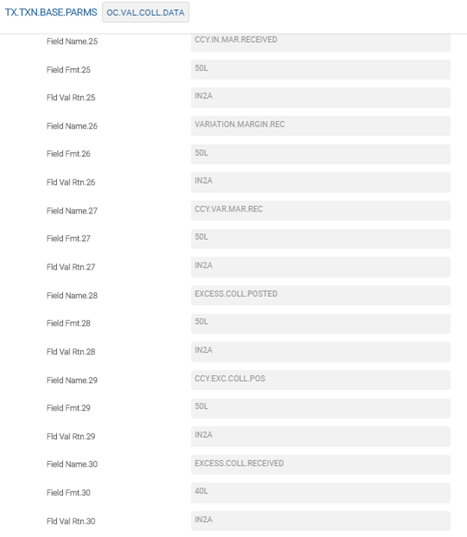 TX.TXN.BASE.PARMS OC.VAL.COLL.DATA

Field Name.25 CCY.IN.MAR.RECEIVED

Field Fmt.25 50L

Fld Val Rtn.25 IN2A

Field Name.26 VARIATION.MARGIN.REC

Field Fmt.26 50L

Fld Val Rtn.26 IN2A

Field Name.27 CCY.VAR.MAR.REC

Field Fmt.27 50L

Fld Val Rtn.27 IN2A

Field Name.28 EXCESS.COLL.POSTED

Field Fmt.28 50L

Fld Val Rtn.28 IN2A

Field Name.29 CCY.EXC.COLL.POS

Field Fmt.29 50L

Fld Val Rtn.29 IN2A

Field Name.30 EXCESS.COLL.RECEIVED

Field Fmt.30 40L

Fld Val Rtn.30 IN2A